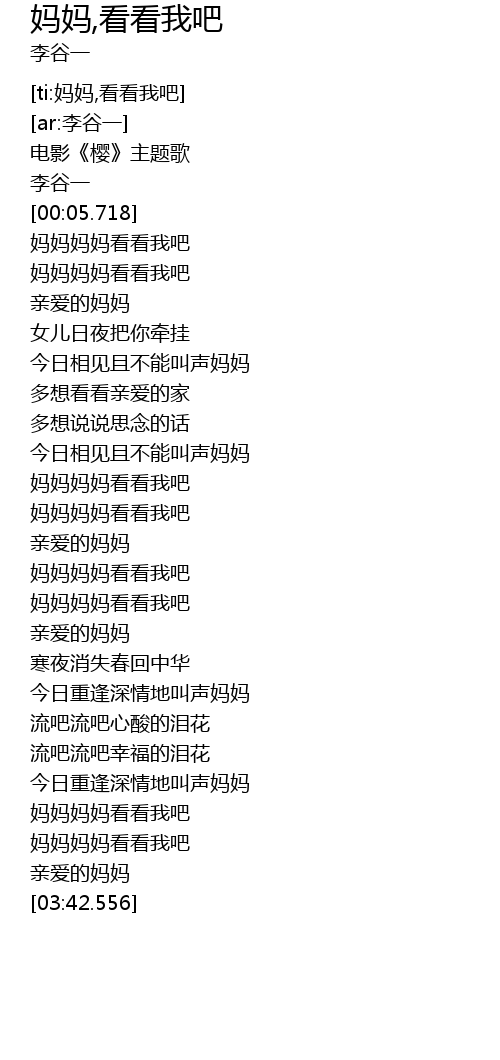 妈妈,看看我吧
李谷一

[ti:妈妈,看看我吧]
[ar:李谷一]
电影《樱》主题歌
李谷一
[00:05.718]
妈妈妈妈看看我吧
妈妈妈妈看看我吧
亲爱的妈妈
女儿日夜把你牵挂
今日相见且不能叫声妈妈
多想看看亲爱的家
多想说说思念的话
今日相见且不能叫声妈妈
妈妈妈妈看看我吧
妈妈妈妈看看我吧
亲爱的妈妈
妈妈妈妈看看我吧
妈妈妈妈看看我吧
亲爱的妈妈
寒夜消失春回中华
今日重逢深情地叫声妈妈
流吧流吧心酸的泪花
流吧流吧幸福的泪花
今日重逢深情地叫声妈妈
妈妈妈妈看看我吧
妈妈妈妈看看我吧
亲爱的妈妈
[03:42.556]